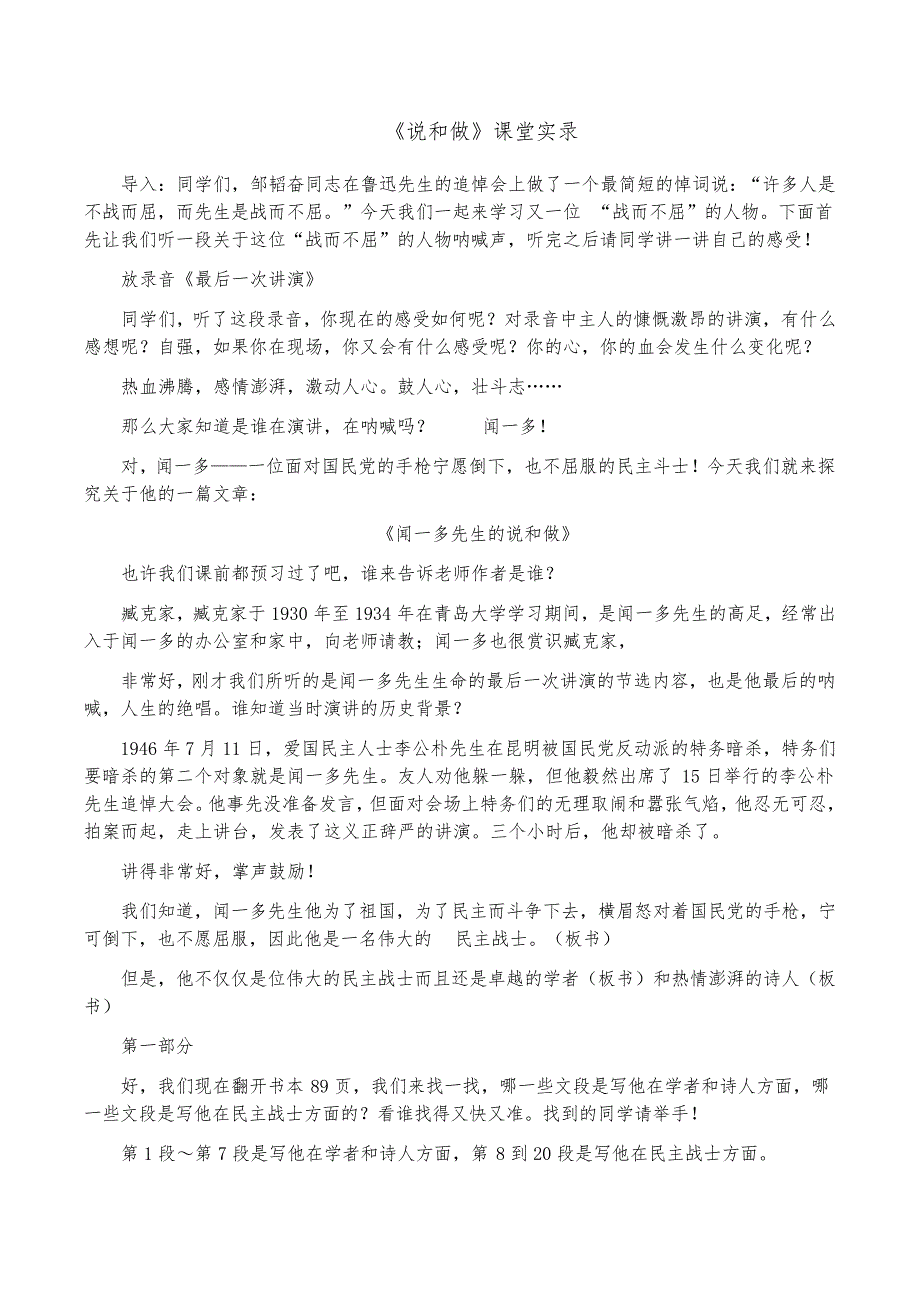 《说和做》课堂实录

导入：同学们，邹韬奋同志在鲁迅先生的追悼会上做了一个最简短的悼词说：“许多人是不战而屈，而先生是战而不屈。”今天我们一起来学习又一位 “战而不屈”的人物。下面首先让我们听一段关于这位“战而不屈”的人物呐喊声，听完之后请同学讲一讲自己的感受！

放录音《最后一次讲演》

同学们，听了这段录音，你现在的感受如何呢？对录音中主人的慷慨激昂的讲演，有什么感想呢？自强，如果你在现场，你又会有什么感受呢？你的心，你的血会发生什么变化呢？

热血沸腾，感情澎湃，激动人心。鼓人心，壮斗志……

那么大家知道是谁在演讲，在呐喊吗？　　闻一多！

对，闻一多——一位面对国民党的手枪宁愿倒下，也不屈服的民主斗士！今天我们就来探究关于他的一篇文章：

《闻一多先生的说和做》

也许我们课前都预习过了吧，谁来告诉老师作者是谁？

臧克家，臧克家于 1930 年至 1934 年在青岛大学学习期间，是闻一多先生的高足，经常出入于闻一多的办公室和家中，向老师请教；闻一多也很赏识臧克家，

非常好，刚才我们所听的是闻一多先生生命的最后一次讲演的节选内容，也是他最后的呐喊，人生的绝唱。谁知道当时演讲的历史背景？

1946 年 7 月 11 日，爱国民主人士李公朴先生在昆明被国民党反动派的特务暗杀，特务们要暗杀的第二个对象就是闻一多先生。友人劝他躲一躲，但他毅然出席了 15 日举行的李公朴先生追悼大会。他事先没准备发言，但面对会场上特务们的无理取闹和嚣张气焰，他忍无可忍，拍案而起，走上讲台，发表了这义正辞严的讲演。三个小时后，他却被暗杀了。

讲得非常好，掌声鼓励！

我们知道，闻一多先生他为了祖国，为了民主而斗争下去，横眉怒对着国民党的手枪，宁可倒下，也不愿屈服，因此他是一名伟大的　民主战士。（板书）

但是，他不仅仅是位伟大的民主战士而且还是卓越的学者（板书）和热情澎湃的诗人（板书）

第一部分

好，我们现在翻开书本 89 页，我们来找一找，哪一些文段是写他在学者和诗人方面，哪一些文段是写他在民主战士方面的？看谁找得又快又准。找到的同学请举手！

第 1 段～第 7 段是写他在学者和诗人方面，第 8 到 20 段是写他在民主战士方面。